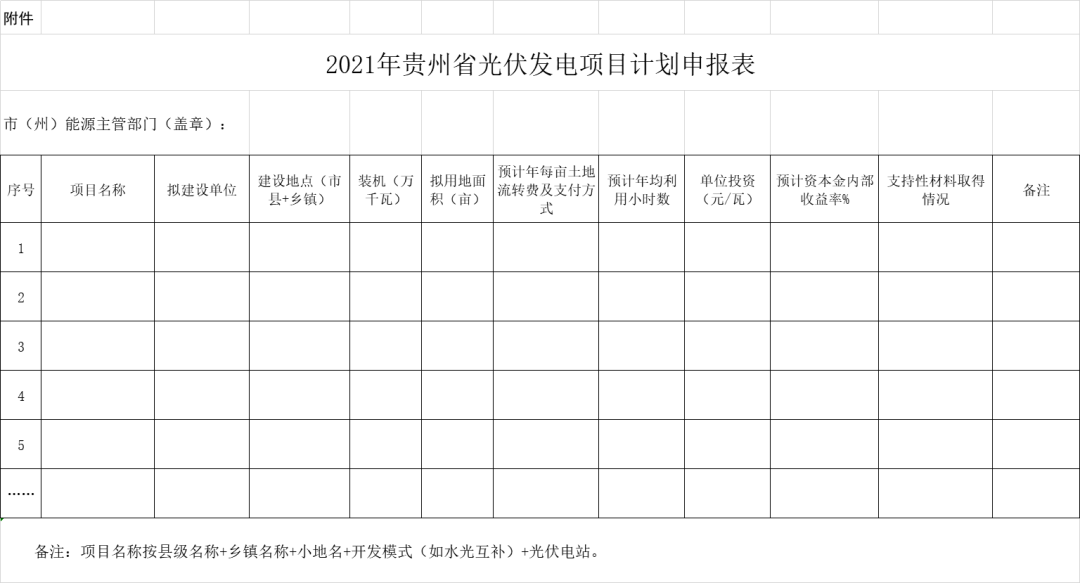 附件

2021年贵州省光伏发电项目计划申报表

市（州）能源主管部门（盖章）：

| 序号 | 项目名称 | 拟建设单位 | 建设地点（市县+乡镇） | 装机（万千瓦） | 拟用地面积（亩） | 预计年每亩土地流转费及支付方式 | 预计年均利用小时数 | 单位投资（元/瓦） | 预计资本金内部收益率% | 支持性材料取得情况 | 备注 |
|---|---|---|---|---|---|---|---|---|---|---|---|
| 1 | | | | | | | | | | | |
| 2 | | | | | | | | | | | |
| 3 | | | | | | | | | | | |
| 4 | | | | | | | | | | | |
| 5 | | | | | | | | | | | |
| …… | | | | | | | | | | | |

备注：项目名称按县级名称+乡镇名称+小地名+开发模式（如水光互补）+光伏电站。